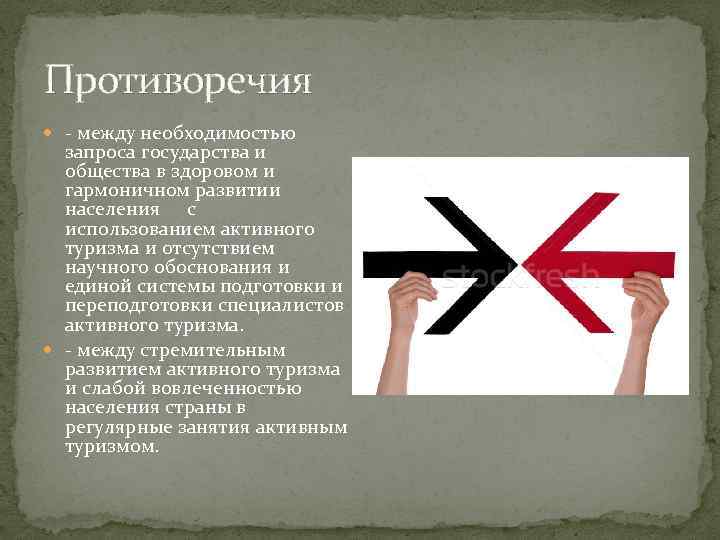 Противоречия

- между необходимостью запроса государства и общества в здоровом и гармоничном развитии населения с использованием активного туризма и отсутствием научного обоснования и единой системы подготовки и переподготовки специалистов активного туризма.

- между стремительным развитием активного туризма и слабой вовлеченностью населения страны в регулярные занятия активным туризмом.

stockfresh